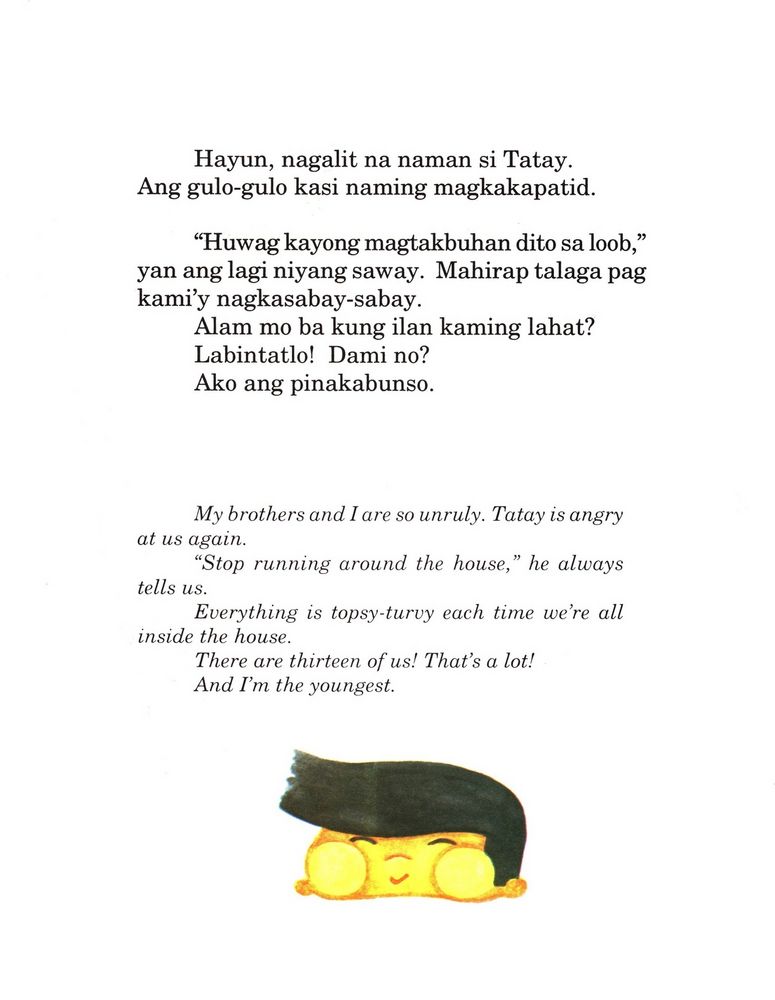 Hayun, nagalit na naman si Tatay. Ang gulo-gulo kasi naming magkakapatid.

"Huwag kayong magtakbuhan dito sa loob," yan ang lagi niyang saway. Mahirap talaga pag kami'y nagkasabay-sabay.

Alam mo ba kung ilan kaming lahat?

Labintatlo! Dami no?

Ako ang pinakabunso.

My brothers and I are so unruly. Tatay is angry at us again.

"Stop running around the house," he always tells us.

Everything is topsy-turvy each time we're all inside the house.

There are thirteen of us! That's a lot!

And I'm the youngest.